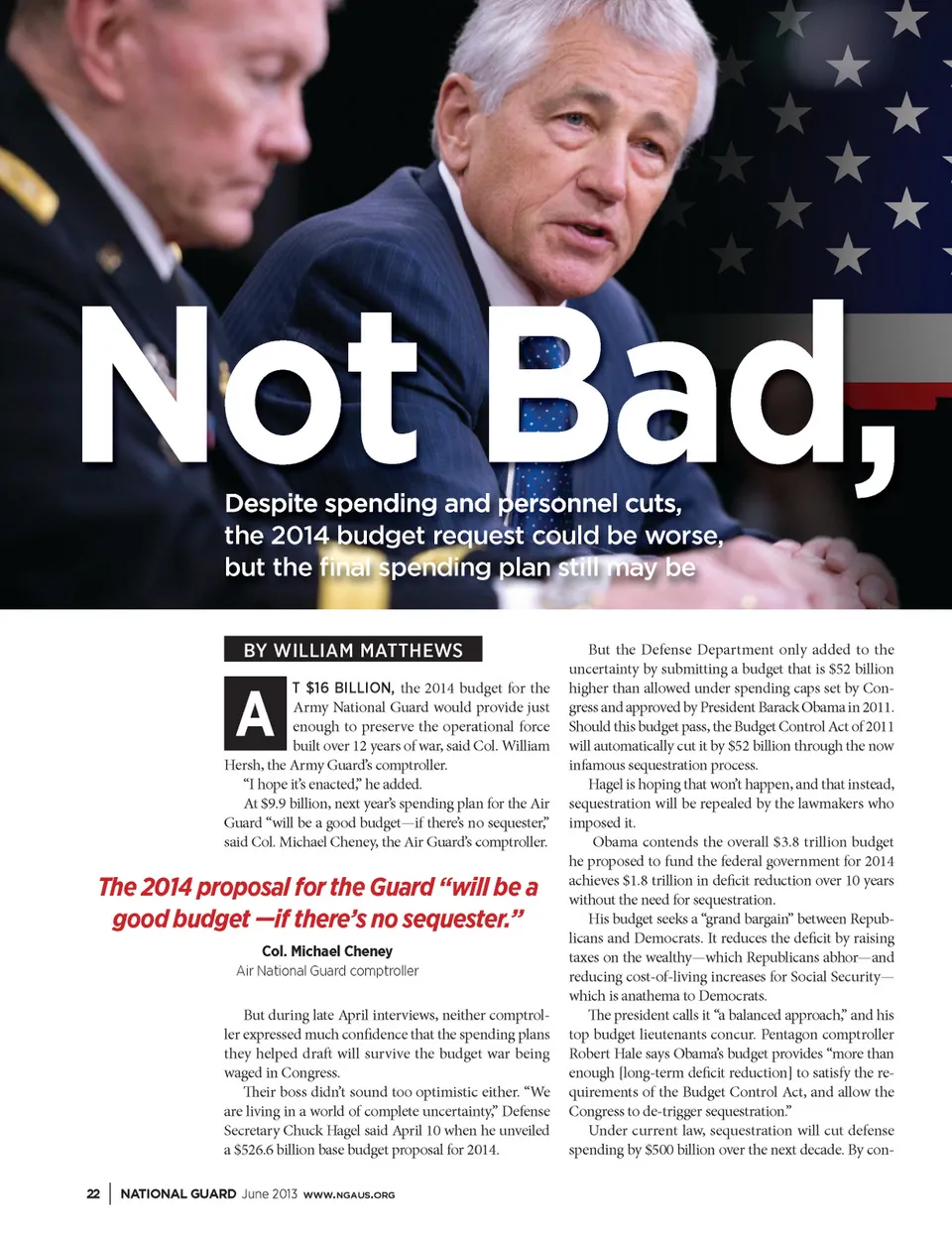 Not Bad,

Despite spending and personnel cuts, the 2014 budget request could be worse, but the final spending plan still may be

BY WILLIAM MATTHEWS

AT $16 BILLION, the 2014 budget for the Army National Guard would provide just enough to preserve the operational force built over 12 years of war, said Col. William Hersh, the Army Guard's comptroller.

"I hope it's enacted," he added.

At $9.9 billion, next year's spending plan for the Air Guard "will be a good budget—if there's no sequester," said Col. Michael Cheney, the Air Guard's comptroller.

The 2014 proposal for the Guard "will be a good budget —if there's no sequester."

Col. Michael Cheney
Air National Guard comptroller

But during late April interviews, neither comptroller expressed much confidence that the spending plans they helped draft will survive the budget war being waged in Congress.

Their boss didn't sound too optimistic either. "We are living in a world of complete uncertainty," Defense Secretary Chuck Hagel said April 10 when he unveiled a $526.6 billion base budget proposal for 2014.

But the Defense Department only added to the uncertainty by submitting a budget that is $52 billion higher than allowed under spending caps set by Congress and approved by President Barack Obama in 2011. Should this budget pass, the Budget Control Act of 2011 will automatically cut it by $52 billion through the now infamous sequestration process.

Hagel is hoping that won't happen, and that instead, sequestration will be repealed by the lawmakers who imposed it.

Obama contends the overall $3.8 trillion budget he proposed to fund the federal government for 2014 achieves $1.8 trillion in deficit reduction over 10 years without the need for sequestration.

His budget seeks a "grand bargain" between Republicans and Democrats. It reduces the deficit by raising taxes on the wealthy—which Republicans abhor—and reducing cost-of-living increases for Social Security—which is anathema to Democrats.

The president calls it "a balanced approach," and his top budget lieutenants concur. Pentagon comptroller Robert Hale says Obama's budget provides "more than enough [long-term deficit reduction] to satisfy the requirements of the Budget Control Act, and allow the Congress to de-trigger sequestration."

Under current law, sequestration will cut defense spending by $500 billion over the next decade. By con-

22 | NATIONAL GUARD June 2013 WWW.NGAUS.ORG